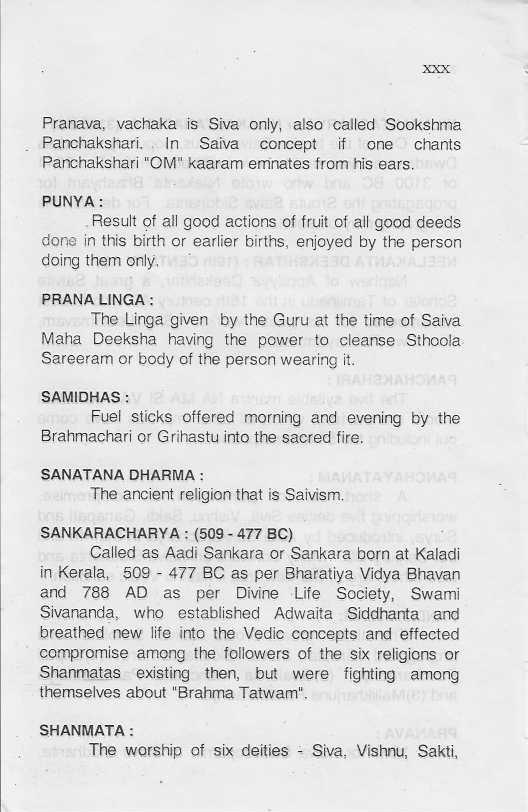 XXX

Pranava, vachaka is Siva only, also called Sookshma Panchakshari. In Saiva concept if one chants Panchakshari "OM" kaaram emnates from his ears.

PUNYA :

Result of all good actions of fruit of all good deeds done in this birth or earlier births, enjoyed by the person doing them only.

PRANA LINGA :

The Linga given by the Guru at the time of Saiva Maha Deeksha having the power to cleanse Sthoola Sareeram or body of the person wearing it.

SAMIDHAS :

Fuel sticks offered morning and evening by the Brahmachari or Grihastu into the sacred fire.

SANATANA DHARMA :

The ancient religion that is Saivism.

SANKARACHARYA : (509 - 477 BC)

Called as Aadi Sankara or Sankara born at Kaladi in Kerala, 509 - 477 BC as per Bharatiya Vidya Bhavan and 788 AD as per Divine Life Society, Swami Sivananda, who established Adwaita Siddhanta and breathed new life into the Vedic concepts and effected compromise among the followers of the six religions or Shanmatas existing then, but were fighting among themselves about "Brahma Tatwam".

SHANMATA :

The worship of six deities - Siva, Vishnu, Sakti,